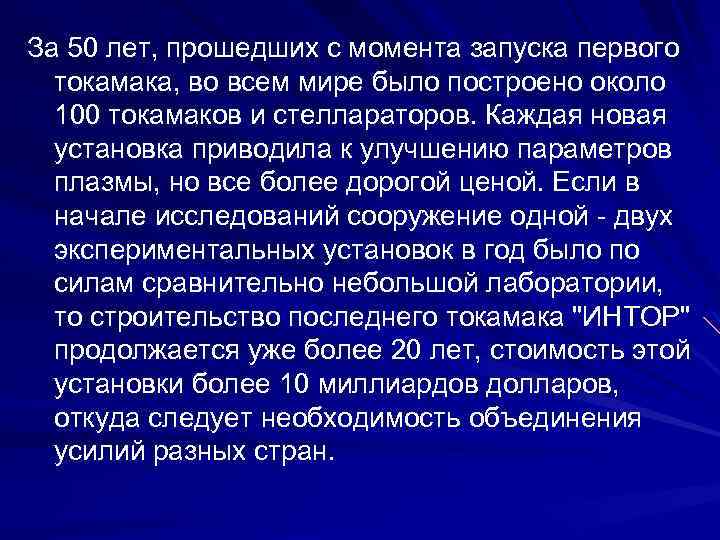 За 50 лет, прошедших с момента запуска первого токамака, во всем мире было построено около 100 токамаков и стеллараторов. Каждая новая установка приводила к улучшению параметров плазмы, но все более дорогой ценой. Если в начале исследований сооружение одной - двух экспериментальных установок в год было по силам сравнительно небольшой лаборатории, то строительство последнего токамака "ИНТОР" продолжается уже более 20 лет, стоимость этой установки более 10 миллиардов долларов, откуда следует необходимость объединения усилий разных стран.